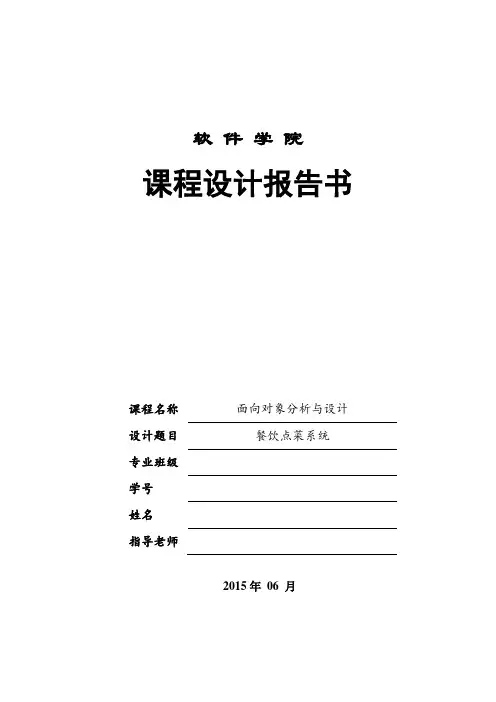 软 件 学 院

课程设计报告书

课程名称 面向对象分析与设计

设计题目 餐饮点菜系统

专业班级

学号

姓名

指导老师

2015 年 06 月